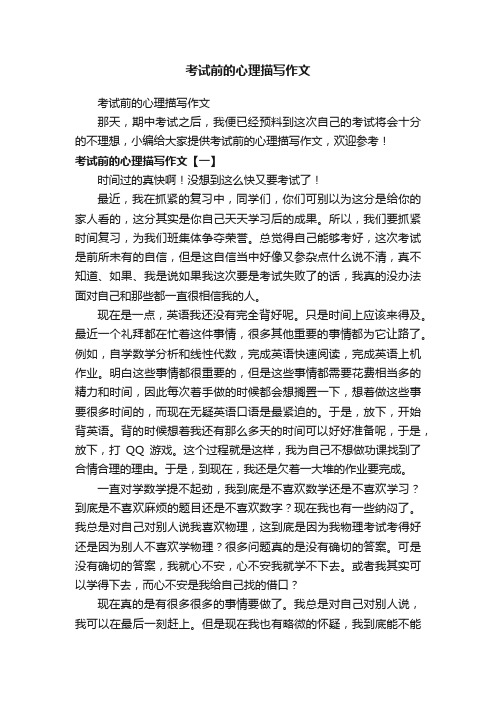 考试前的心理描写作文

考试前的心理描写作文

那天，期中考试之后，我便已经预料到这次自己的考试将会十分的不理想，小编给大家提供考试前的心理描写作文，欢迎参考！

考试前的心理描写作文【一】

时间过的真快啊！没想到这么快又要考试了！

最近，我在抓紧的复习中，同学们，你们可别以为这分是给你的家人看的，这分其实是你自己天天学习后的成果。所以，我们要抓紧时间复习，为我们班集体争夺荣誉。总觉得自己能够考好，这次考试是前所未有的自信，但是这自信当中好像又参杂点什么说不清，真不知道、如果、我是说如果我这次要是考试失败了的话，我真的没办法面对自己和那些都一直很相信我的人。

现在是一点，英语我还没有完全背好呢。只是时间上应该来得及。最近一个礼拜都在忙着这件事情，很多其他重要的事情都为它让路了。例如，自学数学分析和线性代数，完成英语快速阅读，完成英语上机作业。明白这些事情都很重要的，但是这些事情都需要花费相当多的精力和时间，因此每次着手做的时候都会想搁置一下，想着做这些事要很多时间的，而现在无疑英语口语是最紧迫的。于是，放下，开始背英语。背的时候想着我还有那么多天的时间可以好好准备呢，于是，放下，打 QQ 游戏。这个过程就是这样，我为自己不想做功课找到了合情合理的理由。于是，到现在，我还是欠着一大堆的作业要完成。

一直对学数学提不起劲，我到底是不喜欢数学还是不喜欢学习？到底是不喜欢麻烦的题目还是不喜欢数字？现在我也有一些纳闷了。我总是对自己对别人说我喜欢物理，这到底是因为我物理考试考得好还是因为别人不喜欢学物理？很多问题真的是没有确切的答案。可是没有确切的答案，我就心不安，心不安我就学不下去。或者我其实可以学得下去，而心不安是我给自己找的借口？

现在真的是有很多很多的事情要做了。我总是对自己对别人说，我可以在最后一刻赶上。但是现在我也有略微的怀疑，我到底能不能